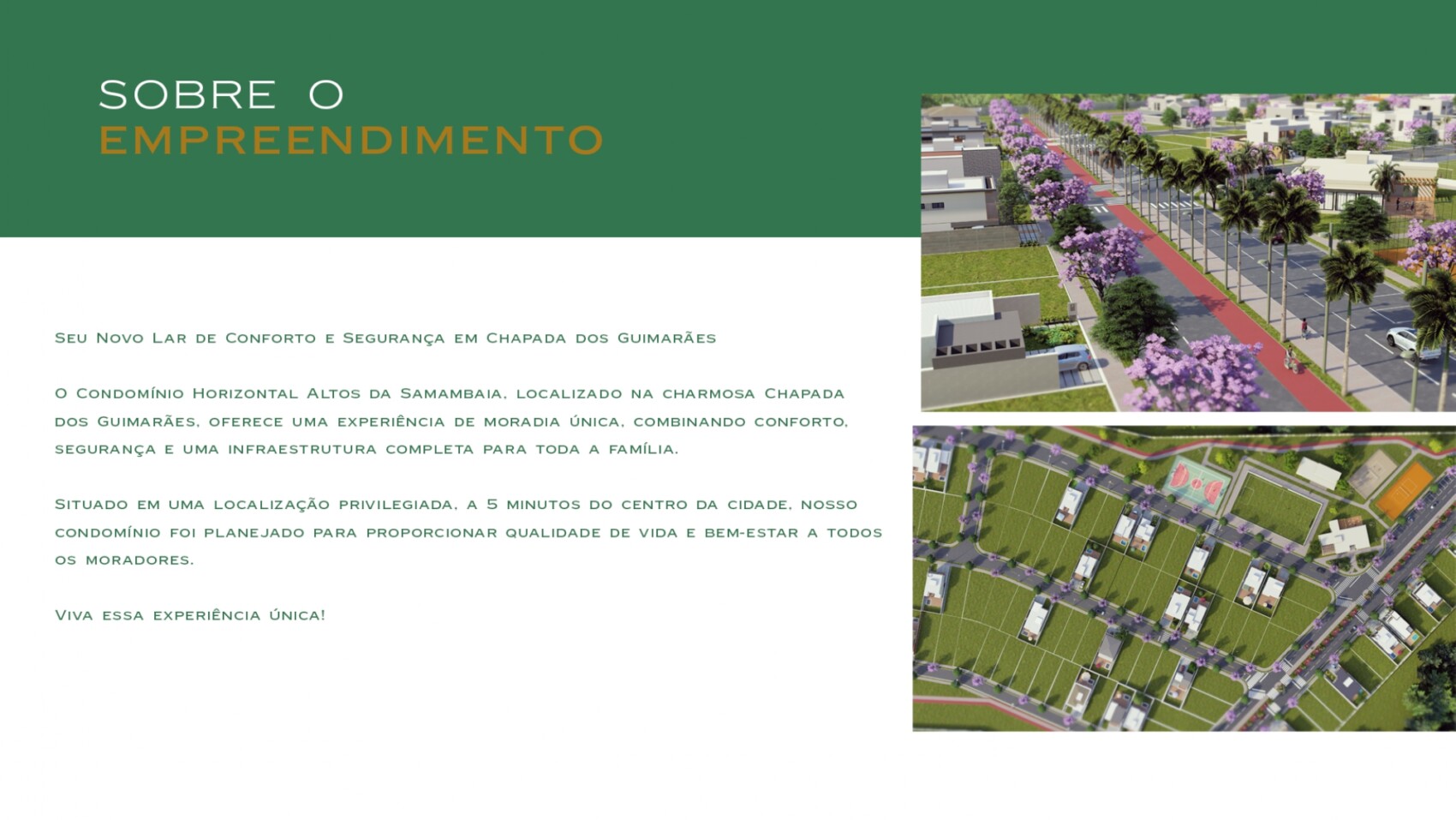 SOBRE O
EMPREENDIMENTO

Seu Novo Lar de Conforto e Segurança em Chapada dos Guimarães

O Condomínio Horizontal Altos da Samambaia, localizado na charmosa Chapada dos Guimarães, oferece uma experiência de moradia única, combinando conforto, segurança e uma infraestrutura completa para toda a família.

Situado em uma localização privilegiada, a 5 minutos do centro da cidade, nosso condomínio foi planejado para proporcionar qualidade de vida e bem-estar a todos os moradores.

Viva essa experiência única!